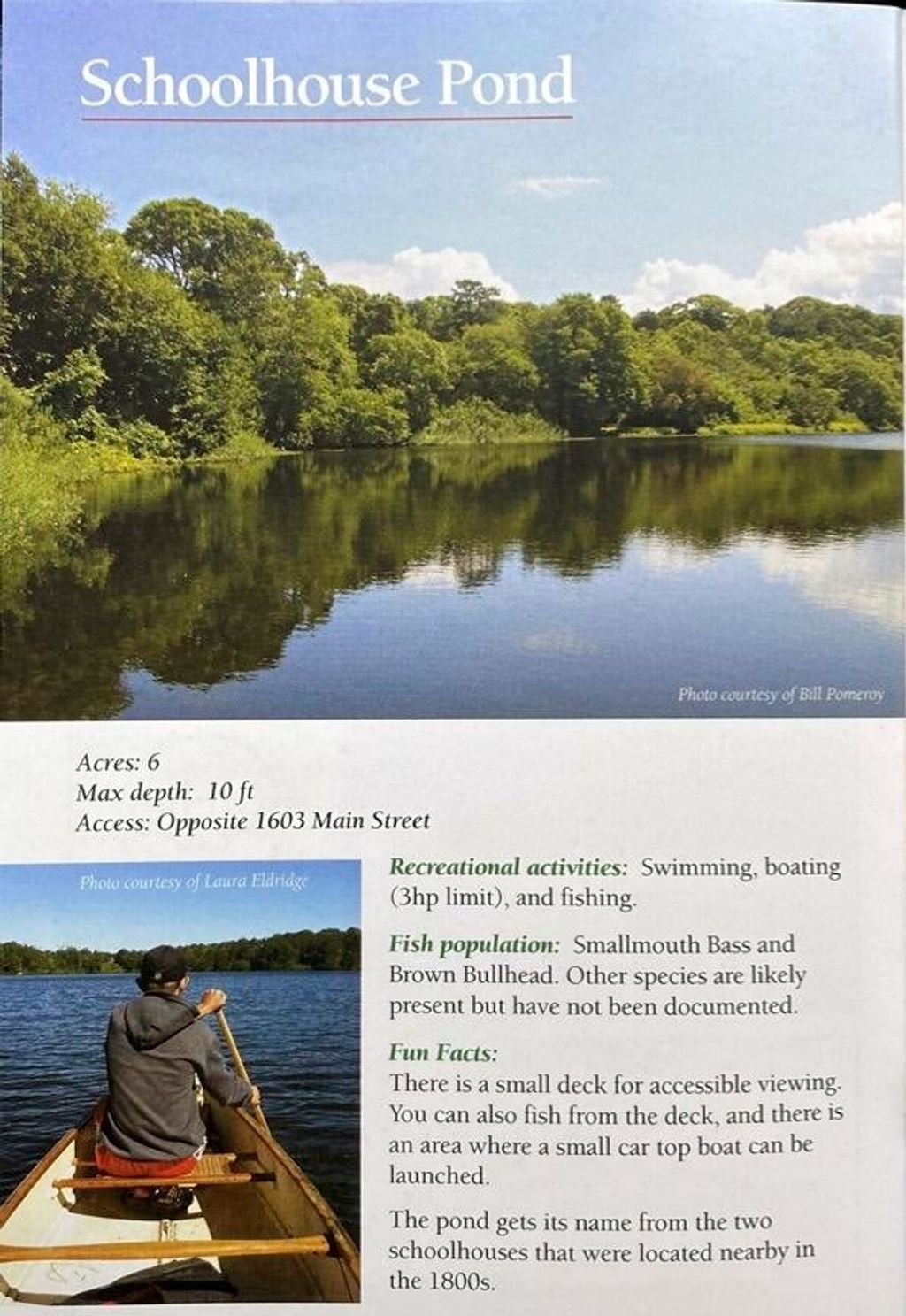 Schoolhouse Pond

Photo courtesy of Bill Pomeroy

Acres: 6
Max depth: 10 ft
Access: Opposite 1603 Main Street

Photo courtesy of Laura Eldridge

Recreational activities: Swimming, boating (3hp limit), and fishing.

Fish population: Smallmouth Bass and Brown Bullhead. Other species are likely present but have not been documented.

Fun Facts:
There is a small deck for accessible viewing. You can also fish from the deck, and there is an area where a small car top boat can be launched.

The pond gets its name from the two schoolhouses that were located nearby in the 1800s.